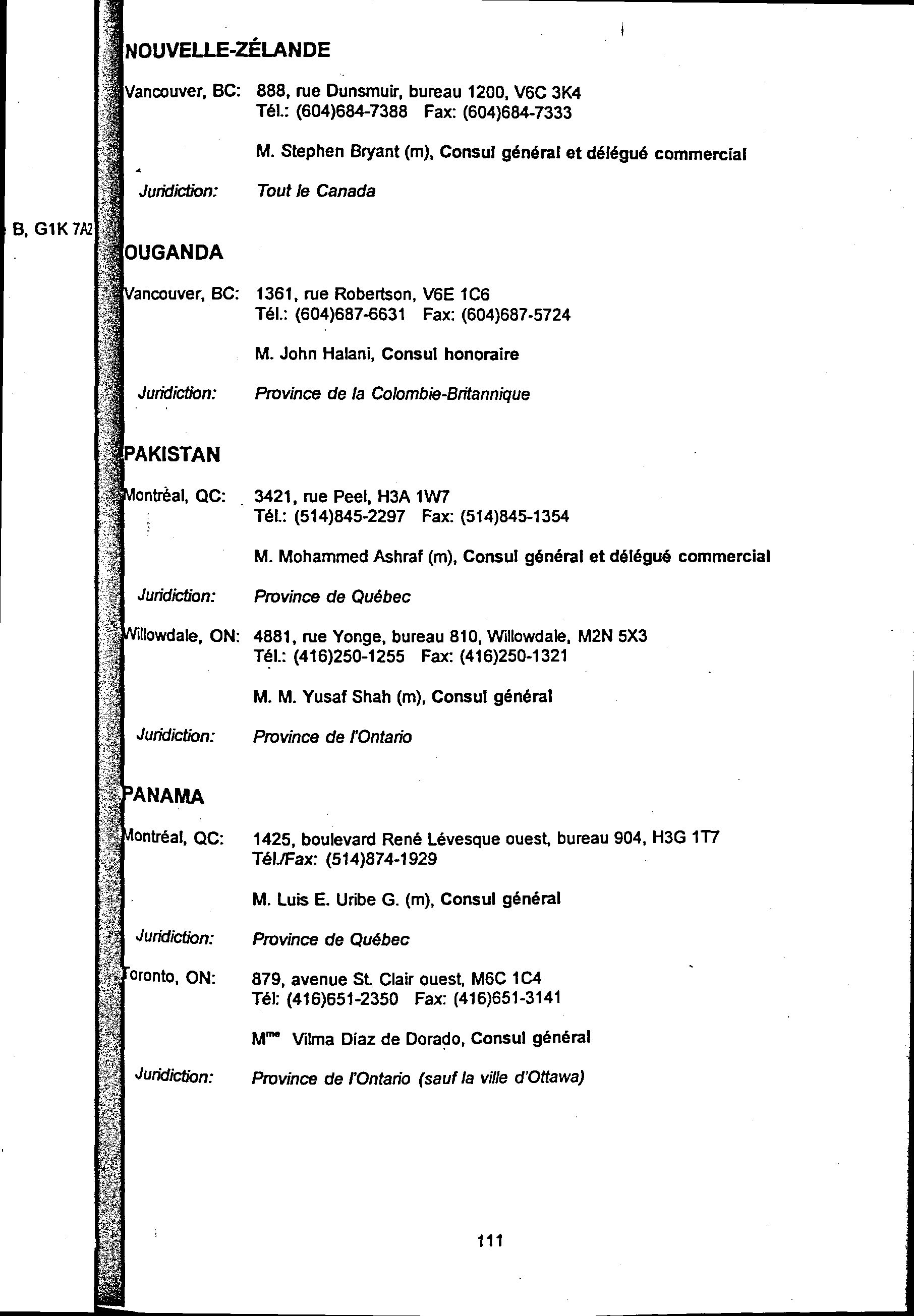 B, G1K 7A2

NOUVELLE-ZÉLANDE

Vancouver, BC: 888, rue Dunsmuir, bureau 1200, V6C 3K4
Tél.: (604)684-7388 Fax: (604)684-7333

M. Stephen Bryant (m), Consul général et délégué commercial

Juridiction: Tout le Canada

OUGANDA

Vancouver, BC: 1361, rue Robertson, V6E 1C6
Tél.: (604)687-6631 Fax: (604)687-5724

M. John Halani, Consul honoraire

Juridiction: Province de la Colombie-Britannique

PAKISTAN

Montréal, QC: 3421, rue Peel, H3A 1W7
Tél.: (514)845-2297 Fax: (514)845-1354

M. Mohammed Ashraf (m), Consul général et délégué commercial

Juridiction: Province de Québec

Willowdale, ON: 4881, rue Yonge, bureau 810, Willowdale, M2N 5X3
Tél.: (416)250-1255 Fax: (416)250-1321

M. M. Yusaf Shah (m), Consul général

Juridiction: Province de l'Ontario

PANAMA

Montréal, QC: 1425, boulevard René Lévesque ouest, bureau 904, H3G 1T7
Tél./Fax: (514)874-1929

M. Luis E. Uribe G. (m), Consul général

Juridiction: Province de Québec

Toronto, ON: 879, avenue St. Clair ouest, M6C 1C4
Tél: (416)651-2350 Fax: (416)651-3141

M$^{me}$ Vilma Díaz de Dorado, Consul général

Juridiction: Province de l'Ontario (sauf la ville d'Ottawa)

111